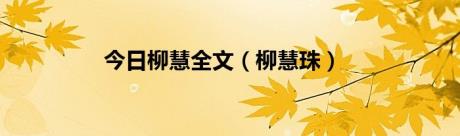 今日柳慧全文（柳慧珠）